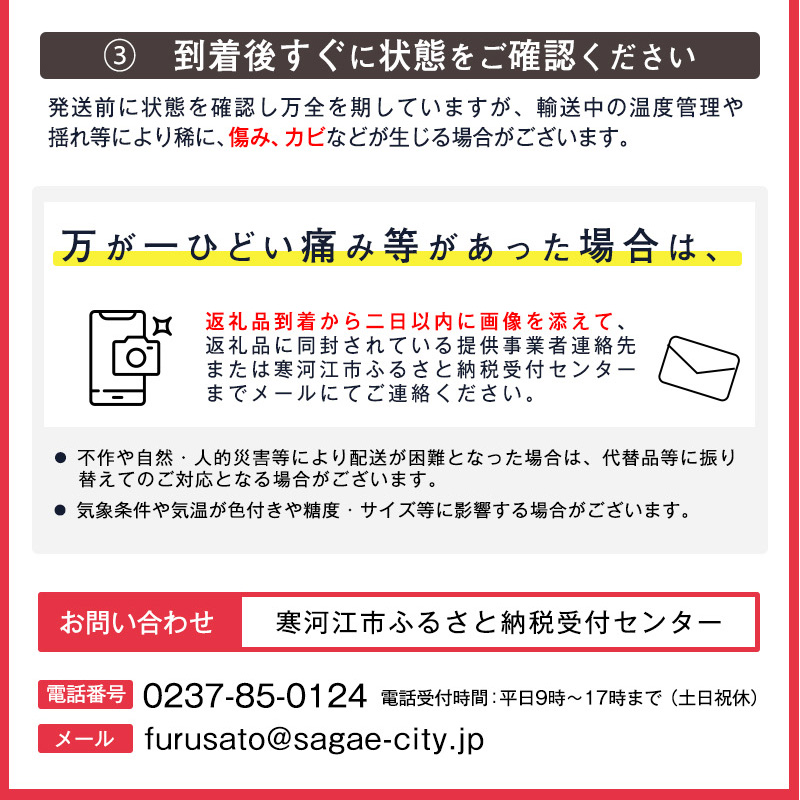 ③　到着後すぐに状態をご確認ください

発送前に状態を確認し万全を期していますが、輸送中の温度管理や揺れ等により稀に、傷み、カビなどが生じる場合がございます。

万が一ひどい痛み等があった場合は、

返礼品到着から二日以内に画像を添えて、返礼品に同封されている提供事業者連絡先または寒河江市ふるさと納税受付センターまでメールにてご連絡ください。

● 不作や自然・人的災害等により配送が困難となった場合は、代替品等に振り替えてのご対応となる場合がございます。

● 気象条件や気温が色付きや糖度・サイズ等に影響する場合がございます。

お問い合わせ　寒河江市ふるさと納税受付センター

電話番号 0237-85-0124 電話受付時間：平日9時～17時まで（土日祝休）

メール furusato@sagae-city.jp